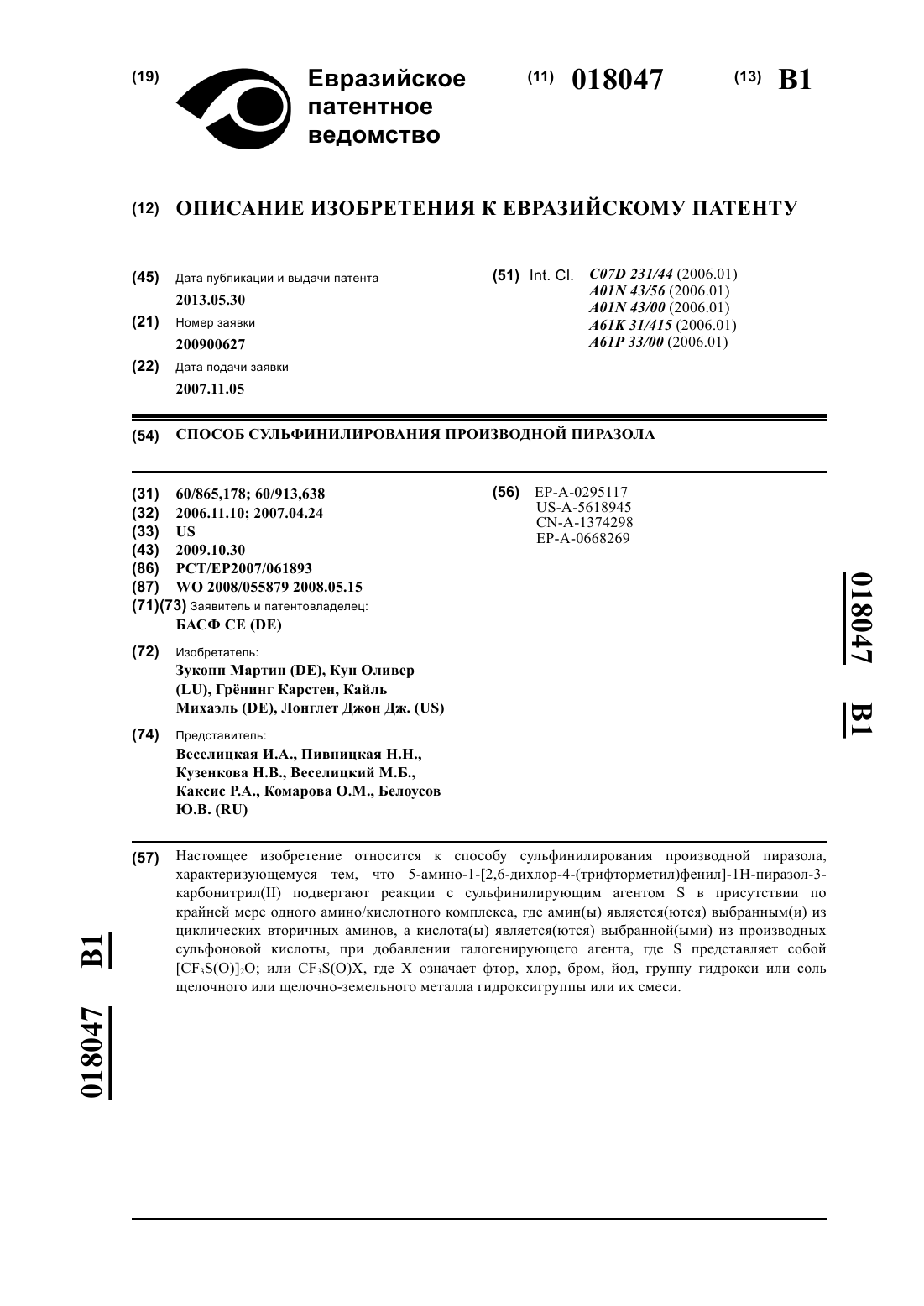 (19) Евразийское патентное ведомство

(11) 018047 (13) B1

(12) ОПИСАНИЕ ИЗОБРЕТЕНИЯ К ЕВРАЗИЙСКОМУ ПАТЕНТУ

(45) Дата публикации и выдачи патента
2013.05.30

(21) Номер заявки
200900627

(22) Дата подачи заявки
2007.11.05

(51) Int. Cl. C07D 231/44 (2006.01)
A01N 43/56 (2006.01)
A01N 43/00 (2006.01)
A61K 31/415 (2006.01)
A61P 33/00 (2006.01)

(54) СПОСОБ СУЛЬФИНИЛИРОВАНИЯ ПРОИЗВОДНОЙ ПИРАЗОЛА

(31) 60/865,178; 60/913,638
(32) 2006.11.10; 2007.04.24
(33) US
(43) 2009.10.30
(86) PCT/EP2007/061893
(87) WO 2008/055879 2008.05.15
(71)(73) Заявитель и патентовладелец:
БАСФ СЕ (DE)

(72) Изобретатель:
Зукопп Мартин (DE), Кун Оливер (LU), Грёнинг Карстен, Кайль Михаэль (DE), Лонглет Джон Дж. (US)

(74) Представитель:
Веселицкая И.А., Пивницкая Н.Н., Кузенкова Н.В., Веселицкий М.Б., Каксис Р.А., Комарова О.М., Белоусов Ю.В. (RU)

(56) EP-A-0295117
US-A-5618945
CN-A-1374298
EP-A-0668269

018047 B1

(57) Настоящее изобретение относится к способу сульфинилирования производной пиразола, характеризующемуся тем, что 5-амино-1-[2,6-дихлор-4-(трифторметил)фенил]-1H-пиразол-3-карбонитрил(II) подвергают реакции с сульфинилирующим агентом S в присутствии по крайней мере одного амино/кислотного комплекса, где амин(ы) является(ются) выбранным(и) из циклических вторичных аминов, а кислота(ы) является(ются) выбранной(ыми) из производных сульфоновой кислоты, при добавлении галогенирующего агента, где S представляет собой $[CF_3S(O)]_2O$; или $CF_3S(O)X$, где X означает фтор, хлор, бром, йод, группу гидрокси или соль щелочного или щелочно-земельного металла гидроксигруппы или их смеси.

018047 B1